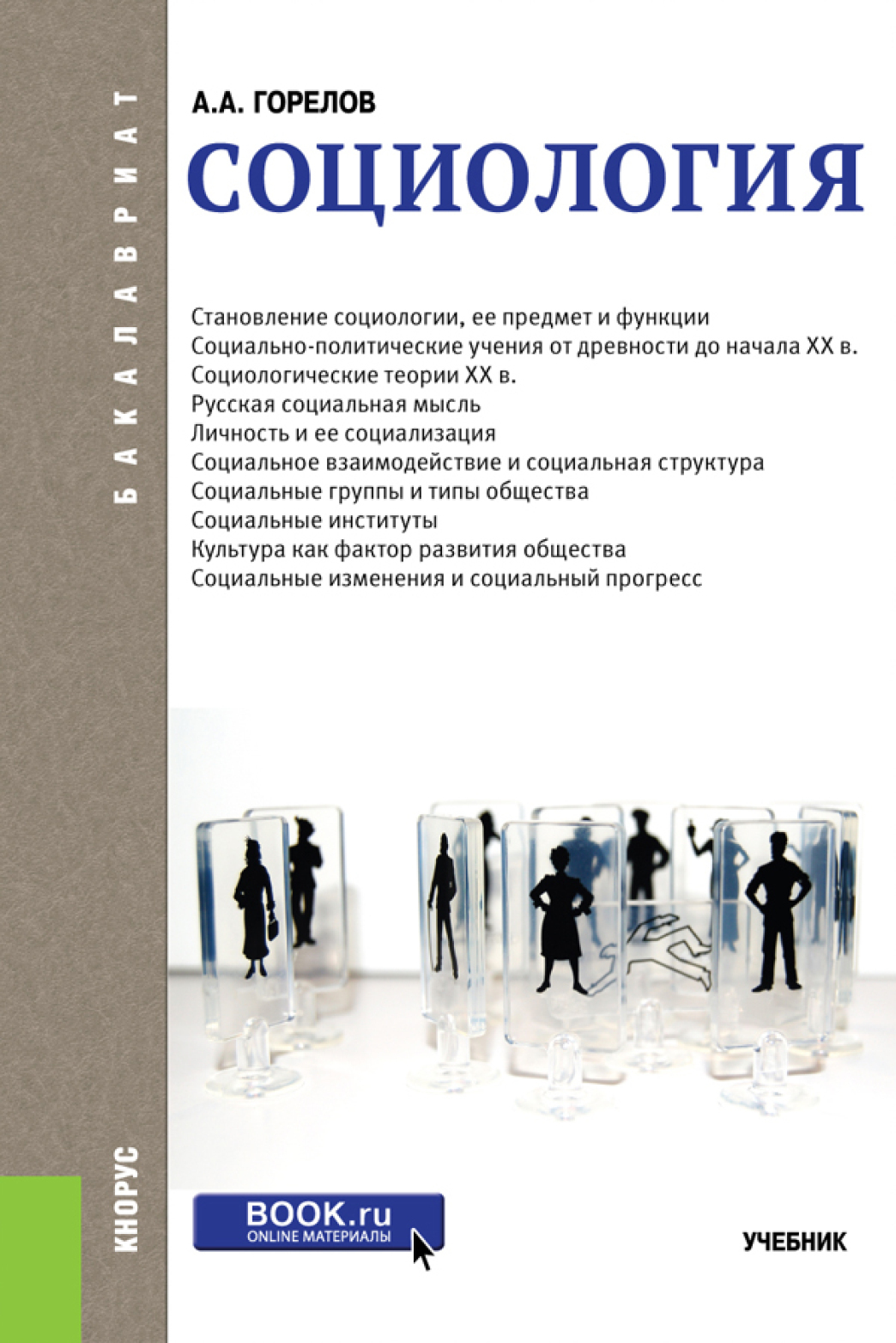 БАКАЛАВРИАТ

А.А. ГОРЕЛОВ

СОЦИОЛОГИЯ

Становление социологии, ее предмет и функции
Социально-политические учения от древности до начала XX в.
Социологические теории XX в.
Русская социальная мысль
Личность и ее социализация
Социальное взаимодействие и социальная структура
Социальные группы и типы общества
Социальные институты
Культура как фактор развития общества
Социальные изменения и социальный прогресс

КНОРУС

BOOK.ru
ONLINE МАТЕРИАЛЫ

УЧЕБНИК